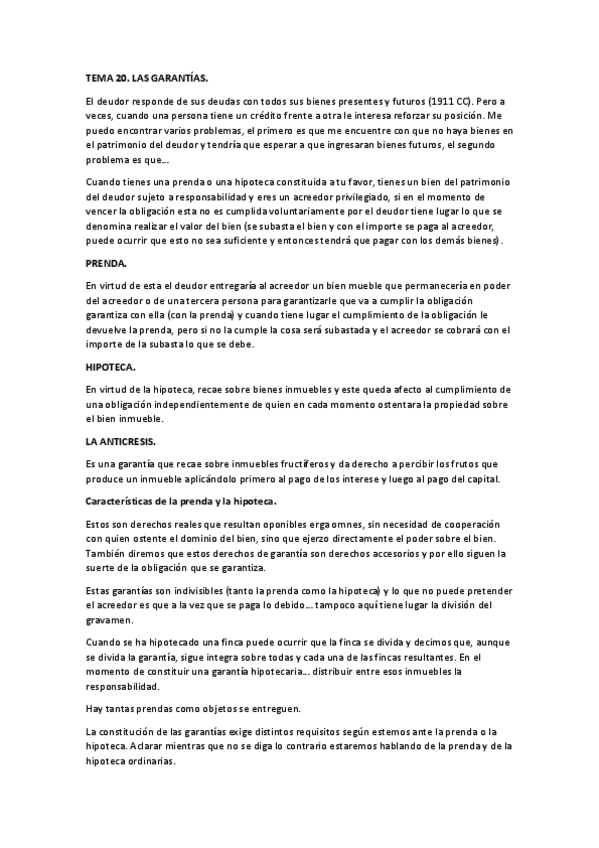 TEMA 20. LAS GARANTÍAS.

El deudor responde de sus deudas con todos sus bienes presentes y futuros (1911 CC). Pero a veces, cuando una persona tiene un crédito frente a otra le interesa reforzar su posición. Me puedo encontrar varios problemas, el primero es que me encuentre con que no haya bienes en el patrimonio del deudor y tendría que esperar a que ingresaran bienes futuros, el segundo problema es que…

Cuando tienes una prenda o una hipoteca constituida a tu favor, tienes un bien del patrimonio del deudor sujeto a responsabilidad y eres un acreedor privilegiado, si en el momento de vencer la obligación esta no es cumplida voluntariamente por el deudor tiene lugar lo que se denomina realizar el valor del bien (se subasta el bien y con el importe se paga al acreedor, puede ocurrir que esto no sea suficiente y entonces tendrá que pagar con los demás bienes).

PRENDA.

En virtud de esta el deudor entregaría al acreedor un bien mueble que permanecería en poder del acreedor o de una tercera persona para garantizarle que va a cumplir la obligación garantiza con ella (con la prenda) y cuando tiene lugar el cumplimiento de la obligación le devuelve la prenda, pero si no la cumple la cosa será subastada y el acreedor se cobrará con el importe de la subasta lo que se debe.

HIPOTECA.

En virtud de la hipoteca, recae sobre bienes inmuebles y este queda afecto al cumplimiento de una obligación independientemente de quien en cada momento ostentara la propiedad sobre el bien inmueble.

LA ANTICRESIS.

Es una garantía que recae sobre inmuebles fructíferos y da derecho a percibir los frutos que produce un inmueble aplicándolo primero al pago de los interese y luego al pago del capital.

Características de la prenda y la hipoteca.

Estos son derechos reales que resultan oponibles erga omnes, sin necesidad de cooperación con quien ostente el dominio del bien, sino que ejerzo directamente el poder sobre el bien. También diremos que estos derechos de garantía son derechos accesorios y por ello siguen la suerte de la obligación que se garantiza.

Estas garantías son indivisibles (tanto la prenda como la hipoteca) y lo que no puede pretender el acreedor es que a la vez que se paga lo debido… tampoco aquí tiene lugar la división del gravamen.

Cuando se ha hipotecado una finca puede ocurrir que la finca se divida y decimos que, aunque se divida la garantía, sigue integra sobre todas y cada una de las fincas resultantes. En el momento de constituir una garantía hipotecaria… distribuir entre esos inmuebles la responsabilidad.

Hay tantas prendas como objetos se entreguen.

La constitución de las garantías exige distintos requisitos según estemos ante la prenda o la hipoteca. Aclarar mientras que no se diga lo contrario estaremos hablando de la prenda y de la hipoteca ordinarias.